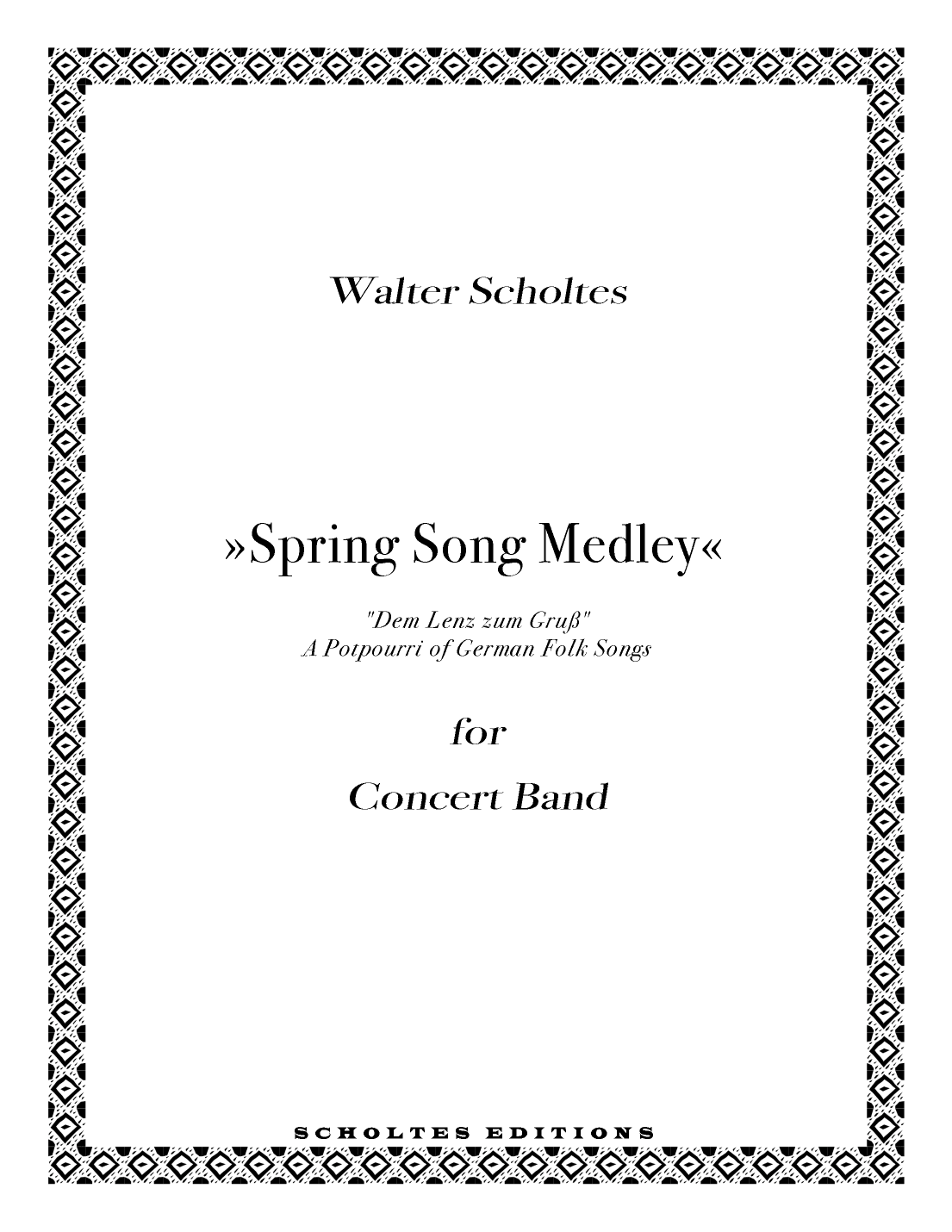 Walter Scholtes

»Spring Song Medley«

"Dem Lenz zum Gruß"
A Potpourri of German Folk Songs

for

Concert Band

SCHOLTES EDITIONS